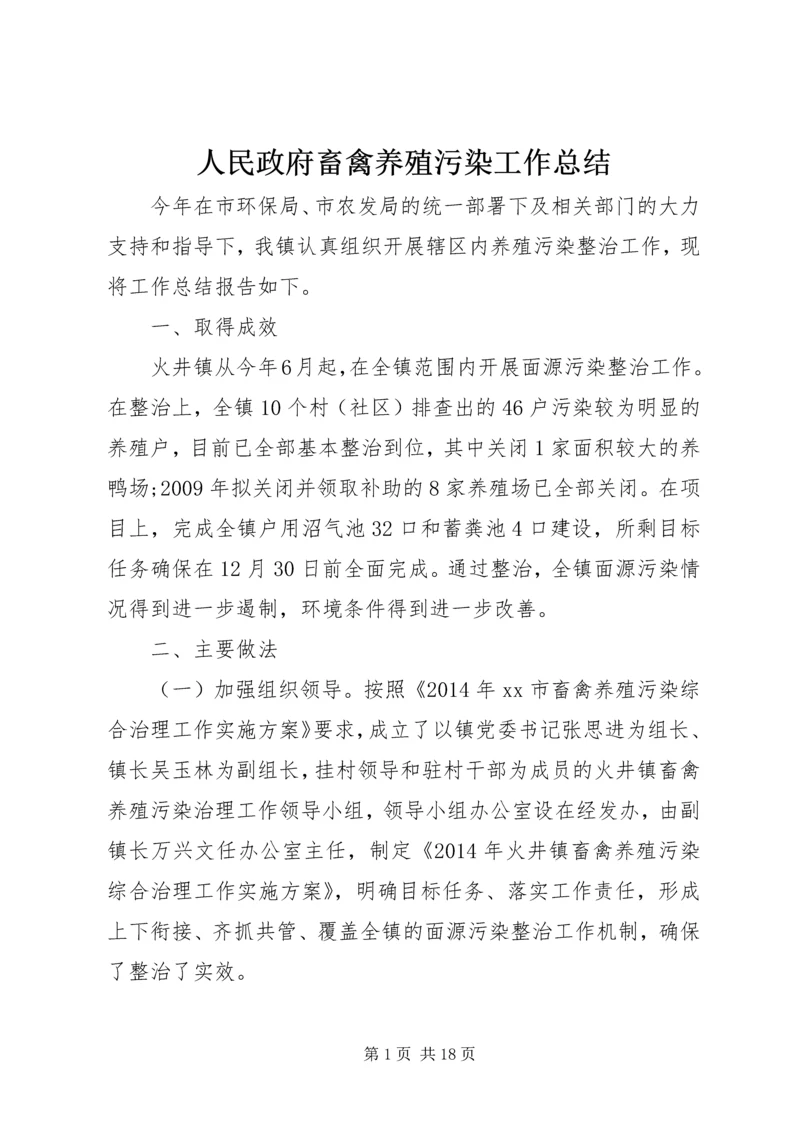 人民政府畜禽养殖污染工作总结

今年在市环保局、市农发局的统一部署下及相关部门的大力支持和指导下，我镇认真组织开展辖区内养殖污染整治工作，现将工作总结报告如下。

一、取得成效

火井镇从今年6月起，在全镇范围内开展面源污染整治工作。在整治上，全镇10个村（社区）排查出的46户污染较为明显的养殖户，目前已全部基本整治到位，其中关闭1家面积较大的养鸭场;2009年拟关闭并领取补助的8家养殖场已全部关闭。在项目上，完成全镇户用沼气池32口和蓄粪池4口建设，所剩目标任务确保在12月30日前全面完成。通过整治，全镇面源污染情况得到进一步遏制，环境条件得到进一步改善。

二、主要做法

（一）加强组织领导。按照《2014年xx市畜禽养殖污染综合治理工作实施方案》要求，成立了以镇党委书记张思进为组长、镇长吴玉林为副组长，挂村领导和驻村干部为成员的火井镇畜禽养殖污染治理工作领导小组，领导小组办公室设在经发办，由副镇长万兴文任办公室主任，制定《2014年火井镇畜禽养殖污染综合治理工作实施方案》，明确目标任务、落实工作责任，形成上下衔接、齐抓共管、覆盖全镇的面源污染整治工作机制，确保了整治了实效。

第1页 共18页